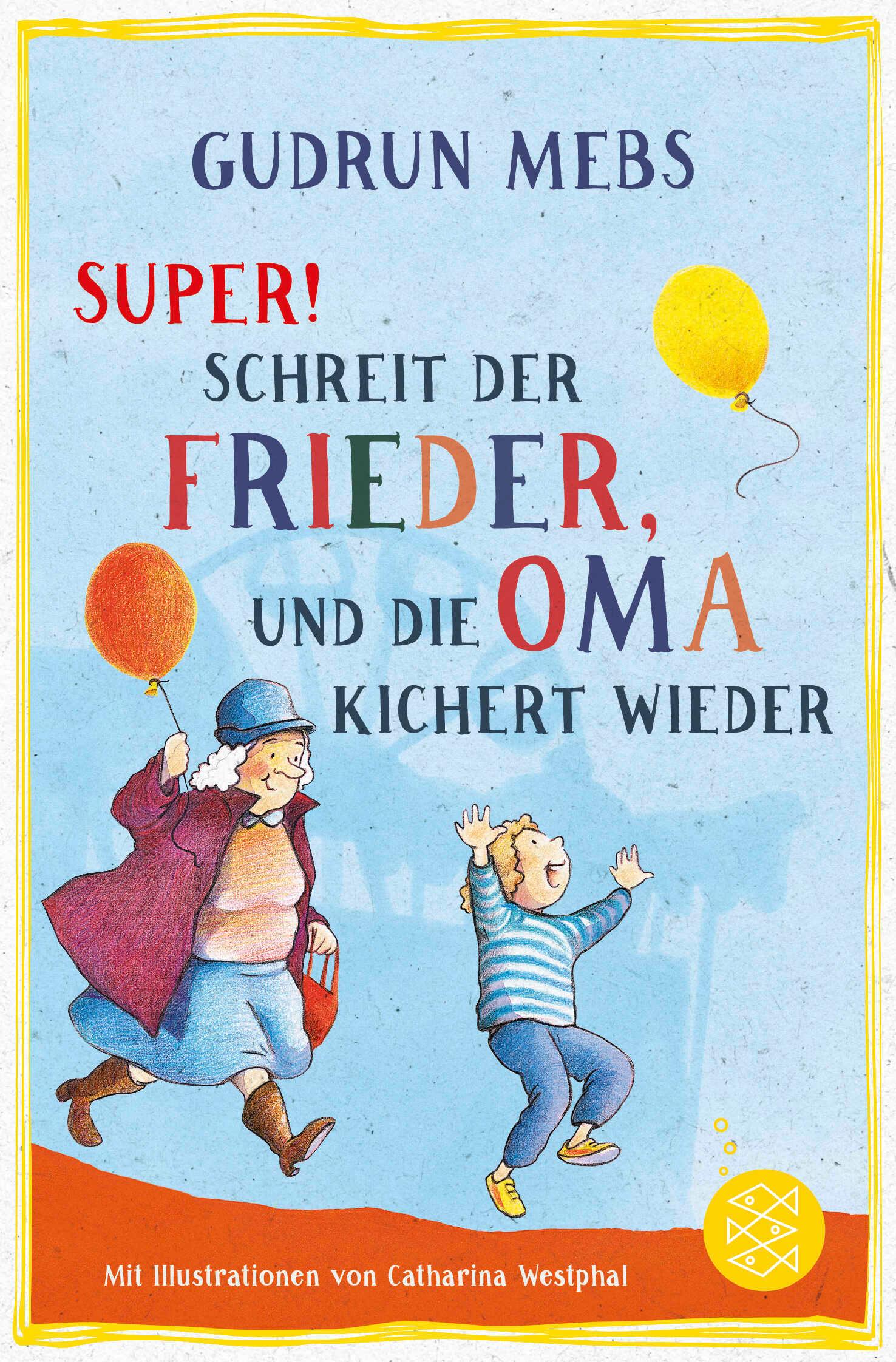 GUDRUN MEBS

SUPER! SCHREIT DER FRIEDER, UND DIE OMA KICHERT WIEDER

Mit Illustrationen von Catharina Westphal